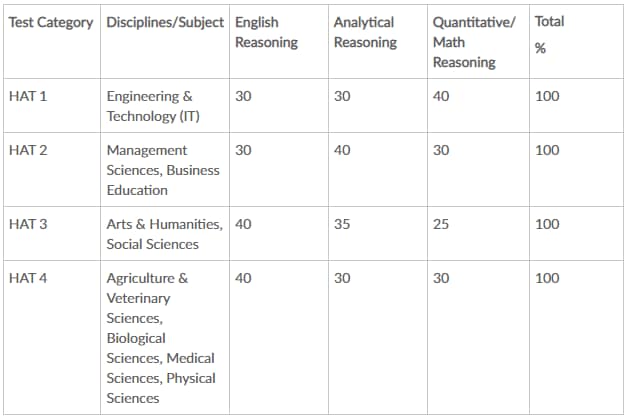 | Test Category | Disciplines/Subject | English Reasoning | Analytical Reasoning | Quantitative/ Math Reasoning | Total % |
|---|---|---|---|---|---|
| HAT 1 | Engineering & Technology (IT) | 30 | 30 | 40 | 100 |
| HAT 2 | Management Sciences, Business Education | 30 | 40 | 30 | 100 |
| HAT 3 | Arts & Humanities, Social Sciences | 40 | 35 | 25 | 100 |
| HAT 4 | Agriculture & Veterinary Sciences, Biological Sciences, Medical Sciences, Physical Sciences | 40 | 30 | 30 | 100 |